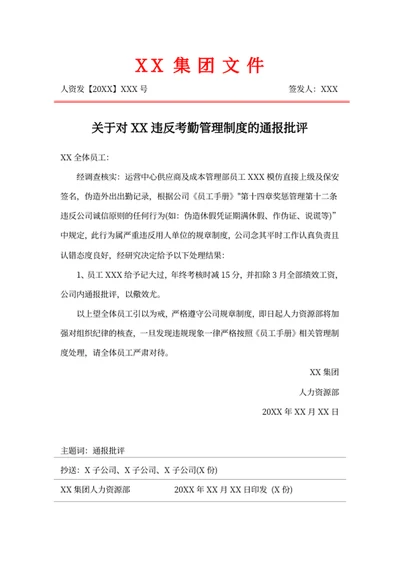 XX 集 团 文 件

人资发【20XX】XXX 号

签发人：XXX

关于对 XX 违反考勤管理制度的通报批评

XX 全体员工：

经调查核实：运营中心供应商及成本管理部员工 XXX 模仿直接上级及保安签名，伪造外出出勤记录，根据公司《员工手册》"第十四章奖惩管理第十二条违反公司诚信原则的任何行为(如：伪造休假凭证期满休假、作伪证、说谎等)"中规定，此行为属严重违反用人单位的规章制度，公司念其平时工作认真负责且认错态度良好，经研究决定给予以下处理结果：

1、员工 XXX 给予记大过，年终考核时减 15 分，并扣除 3 月全部绩效工资，公司内通报批评，以儆效尤。

以上望全体员工引以为戒，严格遵守公司规章制度，即日起人力资源部将加强对组织纪律的核查，一旦发现违规现象一律严格按照《员工手册》相关管理制度处理，请全体员工严肃对待。

XX 集团

人力资源部

20XX 年 XX 月 XX 日

主题词：通报批评

抄送：X 子公司、X 子公司、X 子公司(X 份)

XX 集团人力资源部

20XX 年 XX 月 XX 日印发 (X 份)